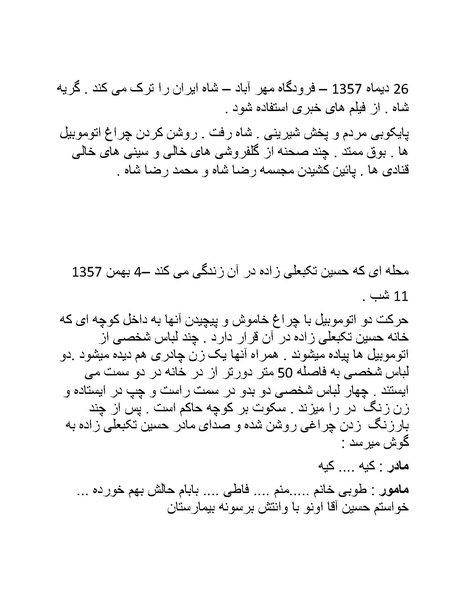 26 دیماه 1357 – فرودگاه مهر آباد – شاه ایران را ترک می کند . گریه شاه . از فیلم های خبری استفاده شود .

پایکوبی مردم و پخش شیرینی . شاه رفت . روشن کردن چراغ اتوموبیل ها . بوق ممتد . چند صحنه از گلفروشی های خالی و سینی های خالی قنادی ها . پائین کشیدن مجسمه رضا شاه و محمد رضا شاه .

محله ای که حسین تکبعلی زاده در آن زندگی می کند –4 بهمن 1357 11 شب .

حرکت دو اتوموبیل با چراغ خاموش و پیچیدن آنها به داخل کوچه ای که خانه حسین تکبعلی زاده در آن قرار دارد . چند لباس شخصی از اتوموبیل ها پیاده میشوند . همراه آنها یک زن چادری هم دیده میشود .دو لباس شخصی به فاصله 50 متر دورتر از در خانه در دو سمت می ایستند . چهار لباس شخصی دو بدو در سمت راست و چپ در ایستاده و زن زنگ در را میزند . سکوت بر کوچه حاکم است . پس از چند بارزنگ زدن چراغی روشن شده و صدای مادر حسین تکبعلی زاده به گوش میرسد :

مادر : کیه .... کیه

مامور : طوبی خانم .....منم .... فاطی .... بابام حالش بهم خورده ... خواستم حسین آقا اونو با وانتش برسونه بیمارستان